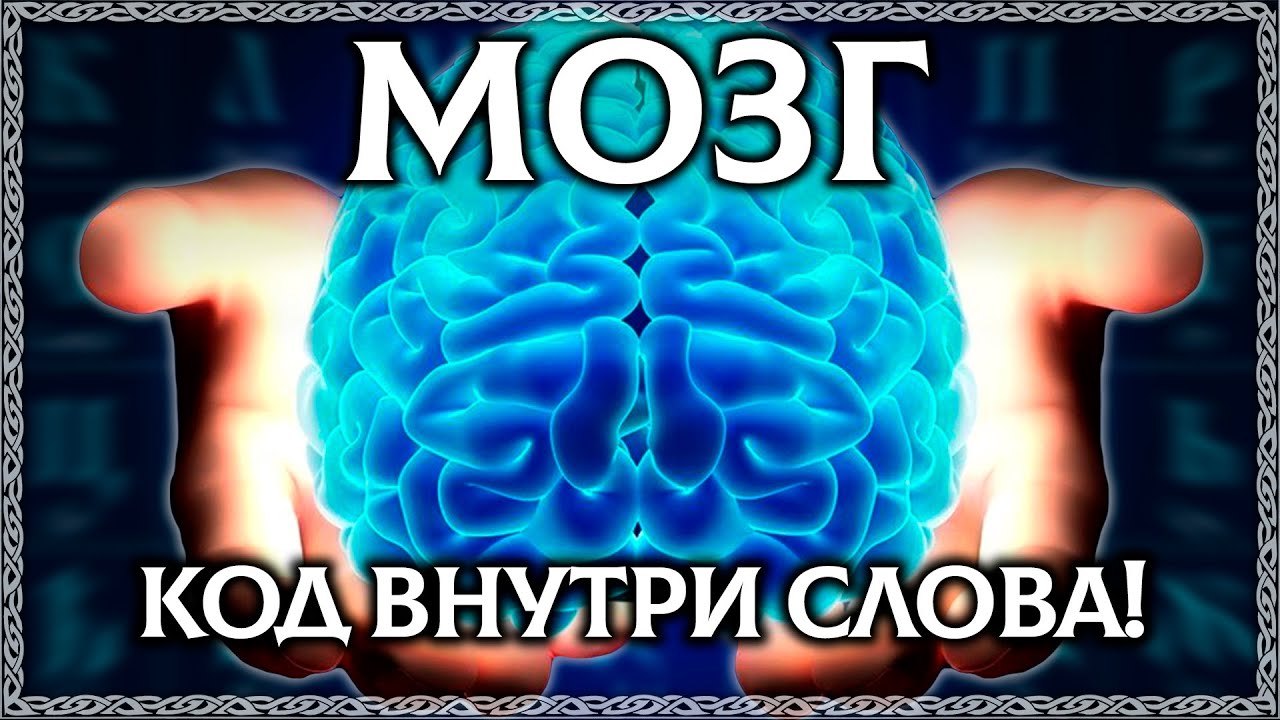 МОЗГ

КОД ВНУТРИ СЛОВА!